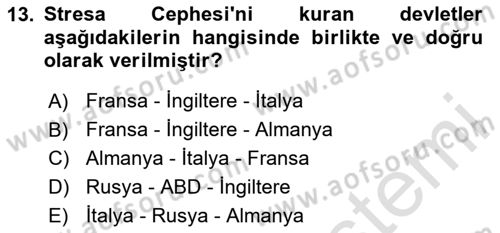 13. Stresa Cephesi'ni kuran devletler aşağıdakilerin hangisinde birlikte ve doğru olarak verilmiştir?

A) Fransa - İngiltere - İtalya
B) Fransa - İngiltere - Almanya
C) Almanya - İtalya - Fransa
D) Rusya - ABD - İngiltere
E) İtalya - Rusya - Almanya

www.aofsoru.com
www.aofsoru.com
www.aofsoru.com
www.aofsoru.com